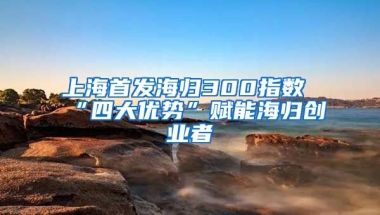 上海首发海归300指数
“四大优势”赋能海归创业者